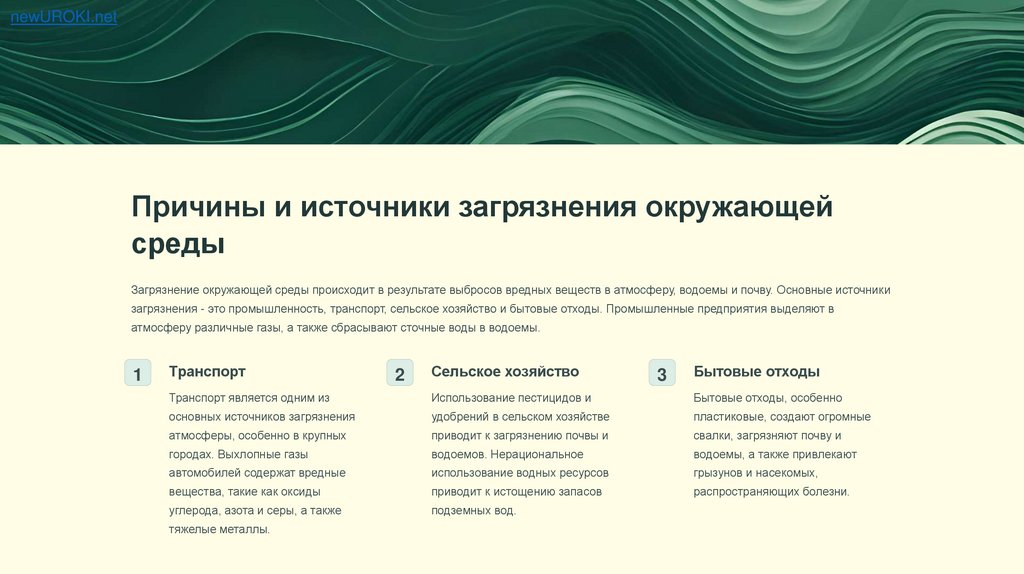 newUROKI.net

Причины и источники загрязнения окружающей среды

Загрязнение окружающей среды происходит в результате выбросов вредных веществ в атмосферу, водоемы и почву. Основные источники загрязнения - это промышленность, транспорт, сельское хозяйство и бытовые отходы. Промышленные предприятия выделяют в атмосферу различные газы, а также сбрасывают сточные воды в водоемы.

1

Транспорт

Транспорт является одним из основных источников загрязнения атмосферы, особенно в крупных городах. Выхлопные газы автомобилей содержат вредные вещества, такие как оксиды углерода, азота и серы, а также тяжелые металлы.

2

Сельское хозяйство

Использование пестицидов и удобрений в сельском хозяйстве приводит к загрязнению почвы и водоемов. Нерациональное использование водных ресурсов приводит к истощению запасов подземных вод.

3

Бытовые отходы

Бытовые отходы, особенно пластиковые, создают огромные свалки, загрязняют почву и водоемы, а также привлекают грызунов и насекомых, распространяющих болезни.